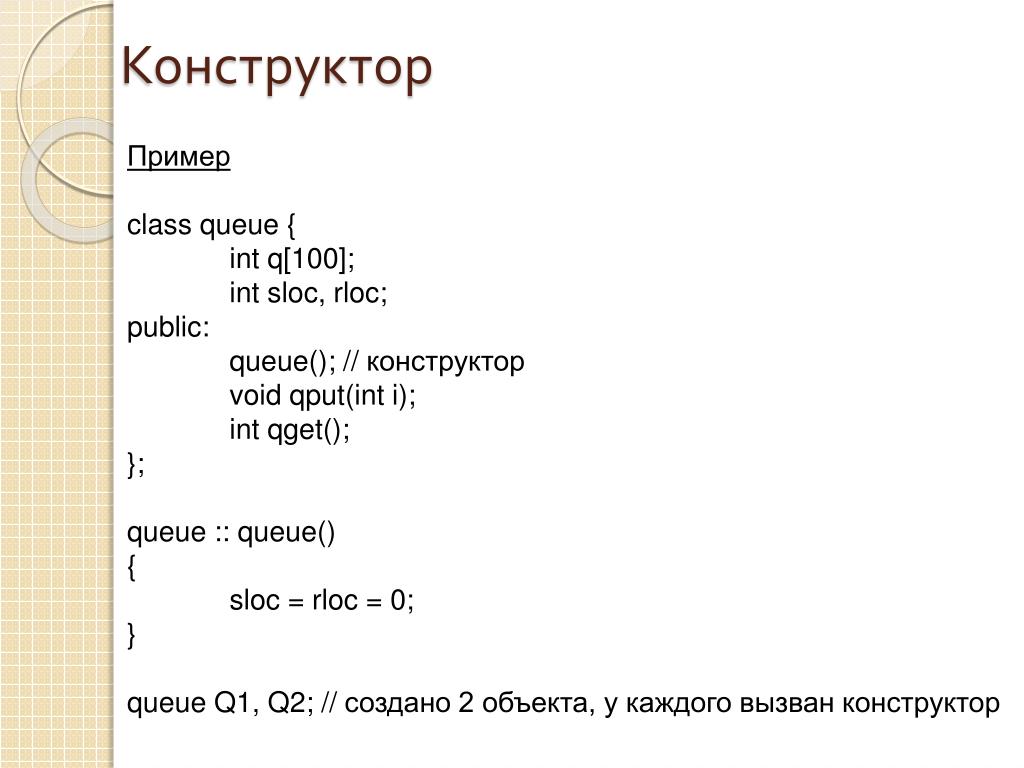 Конструктор

Пример

class queue {
int q[100];
int sloc, rloc;
public:
queue(); // конструктор
void qput(int i);
int qget();
};

queue :: queue()
{
sloc = rloc = 0;
}

queue Q1, Q2; // создано 2 объекта, у каждого вызван конструктор